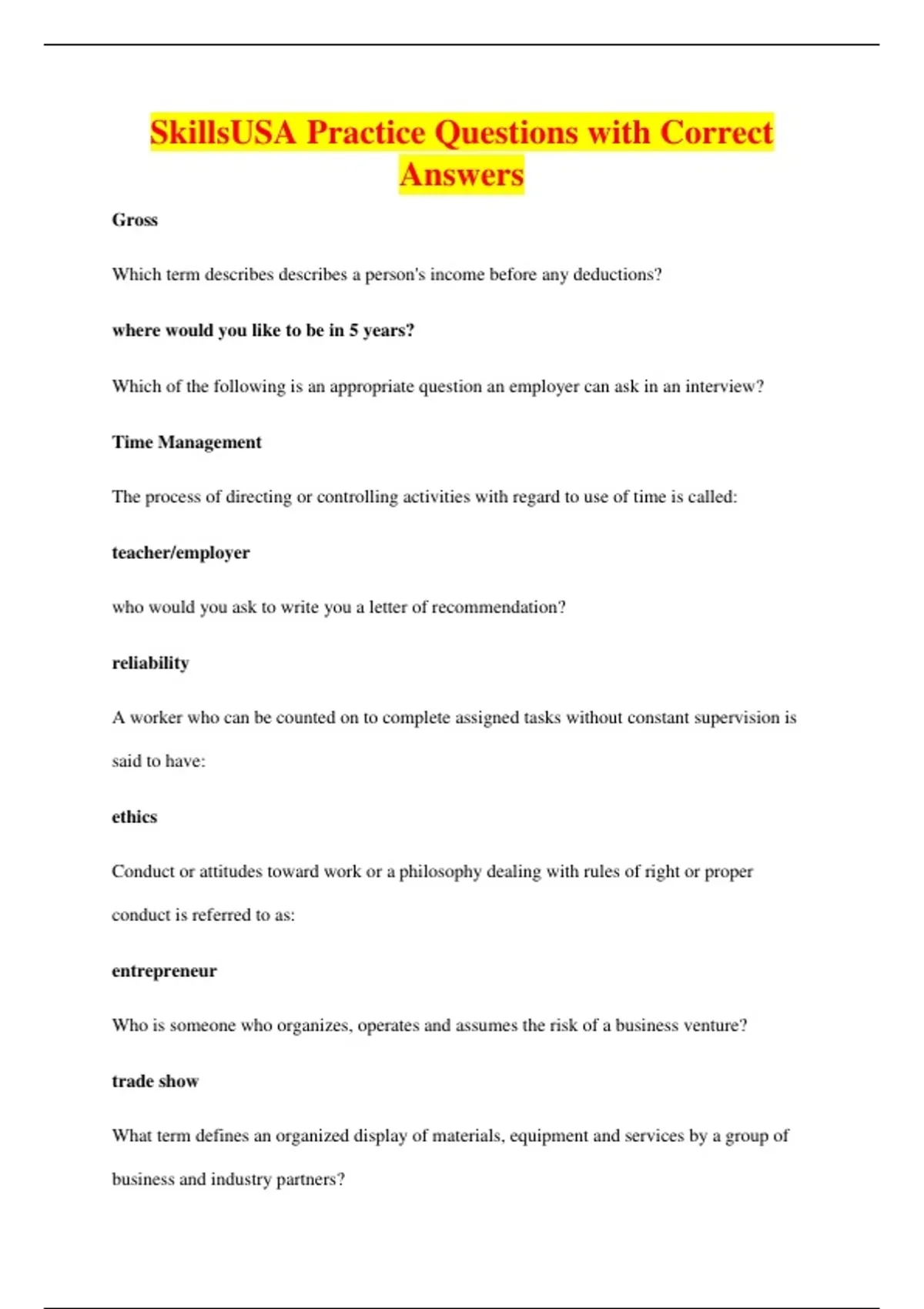 SkillsUSA Practice Questions with Correct Answers

Gross

Which term describes describes a person's income before any deductions?

where would you like to be in 5 years?

Which of the following is an appropriate question an employer can ask in an interview?

Time Management

The process of directing or controlling activities with regard to use of time is called:

teacher/employer

who would you ask to write you a letter of recommendation?

reliability

A worker who can be counted on to complete assigned tasks without constant supervision is said to have:

ethics

Conduct or attitudes toward work or a philosophy dealing with rules of right or proper conduct is referred to as:

entrepreneur

Who is someone who organizes, operates and assumes the risk of a business venture?

trade show

What term defines an organized display of materials, equipment and services by a group of business and industry partners?